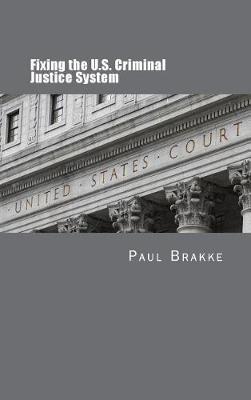 Fixing the U.S. Criminal Justice System

UNITED · STATES · COURT

PAUL BRAKKE